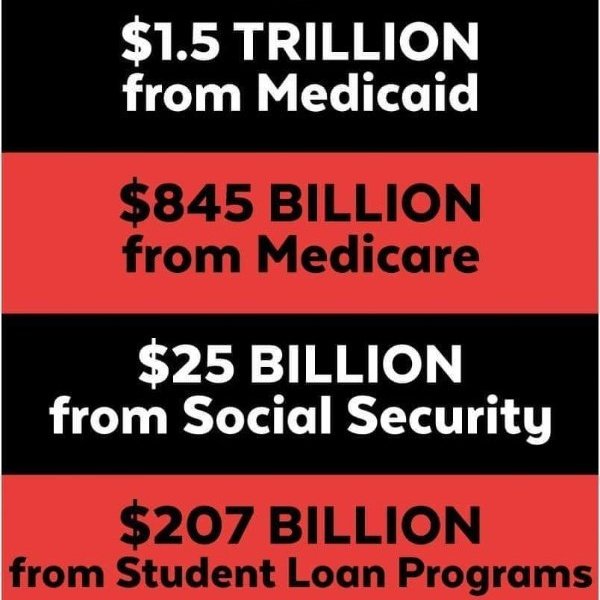 $1.5 TRILLION
from Medicaid

$845 BILLION
from Medicare

$25 BILLION
from Social Security

$207 BILLION
from Student Loan Programs